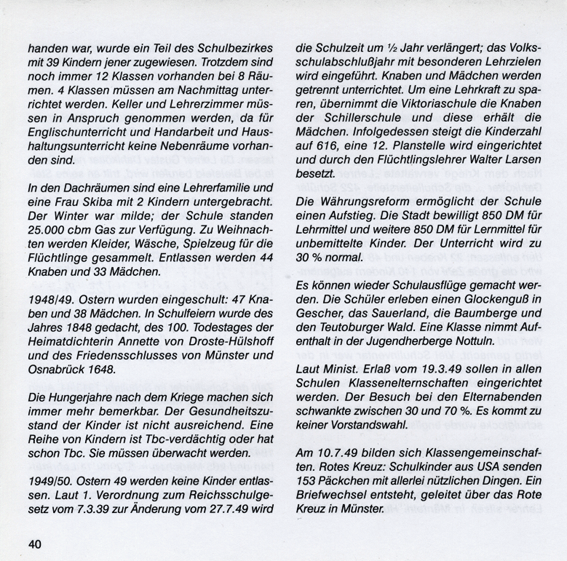 handen war, wurde ein Teil des Schulbezirkes mit 39 Kindern jener zugewiesen. Trotzdem sind noch immer 12 Klassen vorhanden bei 8 Räumen. 4 Klassen müssen am Nachmittag unterrichtet werden. Keller und Lehrerzimmer müssen in Anspruch genommen werden, da für Englischunterricht und Handarbeit und Haushaltungsunterricht keine Nebenräume vorhanden sind.

In den Dachräumen sind eine Lehrerfamilie und eine Frau Skiba mit 2 Kindern untergebracht. Der Winter war milde; der Schule standen 25.000 cbm Gas zur Verfügung. Zu Weihnachten werden Kleider, Wäsche, Spielzeug für die Flüchtlinge gesammelt. Entlassen werden 44 Knaben und 33 Mädchen.

1948/49. Ostern wurden eingeschult: 47 Knaben und 38 Mädchen. In Schulfeiern wurde des Jahres 1848 gedacht, des 100. Todestages der Heimatdichterin Annette von Droste-Hülshoff und des Friedensschlusses von Münster und Osnabrück 1648.

Die Hungerjahre nach dem Kriege machen sich immer mehr bemerkbar. Der Gesundheitszustand der Kinder ist nicht ausreichend. Eine Reihe von Kindern ist Tbc-verdächtig oder hat schon Tbc. Sie müssen überwacht werden.

1949/50. Ostern 49 werden keine Kinder entlassen. Laut 1. Verordnung zum Reichsschulgesetz vom 7.3.39 zur Änderung vom 27.7.49 wird die Schulzeit um ½ Jahr verlängert; das Volksschulabschlußjahr mit besonderen Lehrzielen wird eingeführt. Knaben und Mädchen werden getrennt unterrichtet. Um eine Lehrkraft zu sparen, übernimmt die Viktoriaschule die Knaben der Schillerschule und diese erhält die Mädchen. Infolgedessen steigt die Kinderzahl auf 616, eine 12. Planstelle wird eingerichtet und durch den Flüchtlingslehrer Walter Larsen besetzt.

Die Währungsreform ermöglicht der Schule einen Aufstieg. Die Stadt bewilligt 850 DM für Lehrmittel und weitere 850 DM für Lernmittel für unbemittelte Kinder. Der Unterricht wird zu 30 % normal.

Es können wieder Schulausflüge gemacht werden. Die Schüler erleben einen Glockenguß in Gescher, das Sauerland, die Baumberge und den Teutoburger Wald. Eine Klasse nimmt Aufenthalt in der Jugendherberge Nottuln.

Laut Minist. Erlaß vom 19.3.49 sollen in allen Schulen Klassenelternschaften eingerichtet werden. Der Besuch bei den Elternabenden schwankte zwischen 30 und 70 %. Es kommt zu keiner Vorstandswahl.

Am 10.7.49 bilden sich Klassengemeinschaften. Rotes Kreuz: Schulkinder aus USA senden 153 Päckchen mit allerlei nützlichen Dingen. Ein Briefwechsel entsteht, geleitet über das Rote Kreuz in Münster.

40